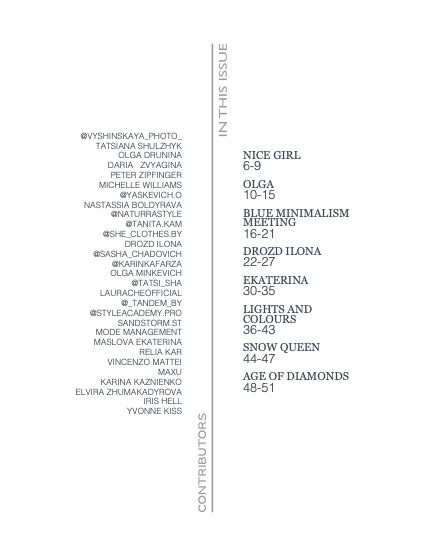 CONTRIBUTORS

@VYSHINSKAYA_PHOTO_
TATSIANA SHULZHYK
OLGA DRUNINA
DARIA ZVYAGINA
PETER ZIPFINGER
MICHELLE WILLIAMS
@YASKEVICH.O
NASTASSIA BOLDYRAVA
@NATURRASTYLE
@TANITA.KAM
@SHE_CLOTHES.BY
DROZD ILONA
@SASHA_CHADOVICH
@KARINKAFARZA
OLGA MINKEVICH
@TATSI_SHA
LAURACHEOFFICIAL
@_TANDEM_BY
@STYLEACADEMY.PRO
SANDSTORM.ST
MODE MANAGEMENT
MASLOVA EKATERINA
RELIA KAR
VINCENZO MATTEI
MAXU
KARINA KAZNIENKO
ELVIRA ZHUMAKADYROVA
IRIS HELL
YVONNE KISS

IN THIS ISSUE

NICE GIRL
6-9

OLGA
10-15

BLUE MINIMALISM MEETING
16-21

DROZD ILONA
22-27

EKATERINA
30-35

LIGHTS AND COLOURS
36-43

SNOW QUEEN
44-47

AGE OF DIAMONDS
48-51